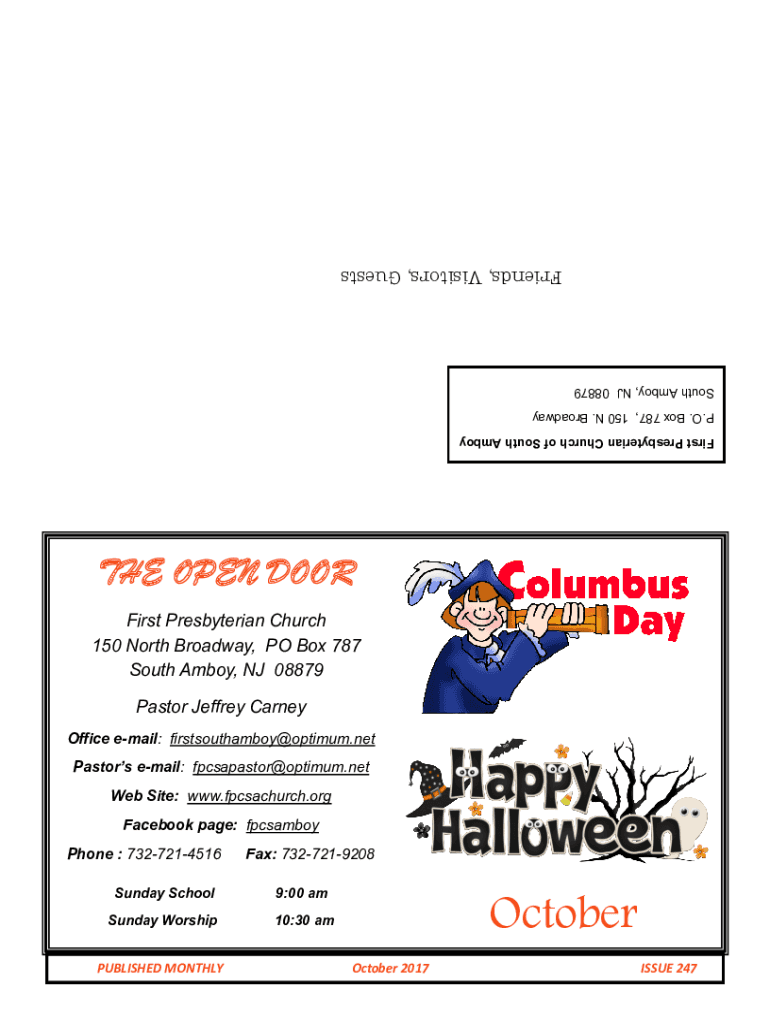 Friends, Visitors, Guests

First Presbyterian Church of South Amboy
P.O. Box 787, 150 N. Broadway
South Amboy, NJ 08879

THE OPEN DOOR

First Presbyterian Church
150 North Broadway, PO Box 787
South Amboy, NJ 08879

Pastor Jeffrey Carney

Office e-mail: firstsouthamboy@optimum.net

Pastor's e-mail: fpcsapastor@optimum.net

Web Site: www.fpcsachurch.org

Facebook page: fpcsamboy

Phone : 732-721-4516 Fax: 732-721-9208

Sunday School 9:00 am

Sunday Worship 10:30 am

Columbus Day

Happy Halloween

October

PUBLISHED MONTHLY October 2017 ISSUE 247